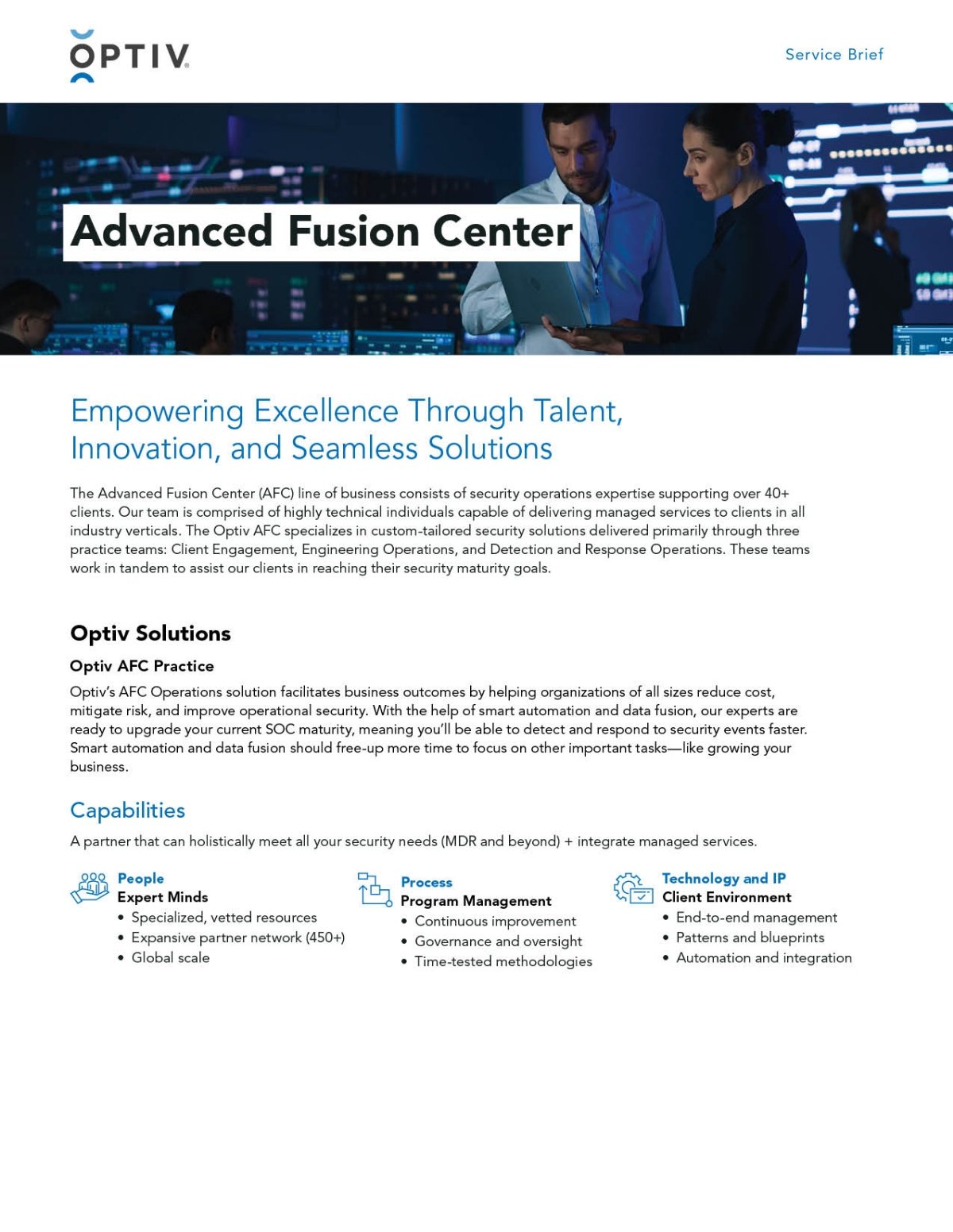 OPTIV

Service Brief

Advanced Fusion Center

Empowering Excellence Through Talent, Innovation, and Seamless Solutions

The Advanced Fusion Center (AFC) line of business consists of security operations expertise supporting over 40+ clients. Our team is comprised of highly technical individuals capable of delivering managed services to clients in all industry verticals. The Optiv AFC specializes in custom-tailored security solutions delivered primarily through three practice teams: Client Engagement, Engineering Operations, and Detection and Response Operations. These teams work in tandem to assist our clients in reaching their security maturity goals.

Optiv Solutions

Optiv AFC Practice

Optiv's AFC Operations solution facilitates business outcomes by helping organizations of all sizes reduce cost, mitigate risk, and improve operational security. With the help of smart automation and data fusion, our experts are ready to upgrade your current SOC maturity, meaning you'll be able to detect and respond to security events faster. Smart automation and data fusion should free-up more time to focus on other important tasks—like growing your business.

Capabilities

A partner that can holistically meet all your security needs (MDR and beyond) + integrate managed services.

People
Expert Minds
• Specialized, vetted resources
• Expansive partner network (450+)
• Global scale

Process
Program Management
• Continuous improvement
• Governance and oversight
• Time-tested methodologies

Technology and IP
Client Environment
• End-to-end management
• Patterns and blueprints
• Automation and integration